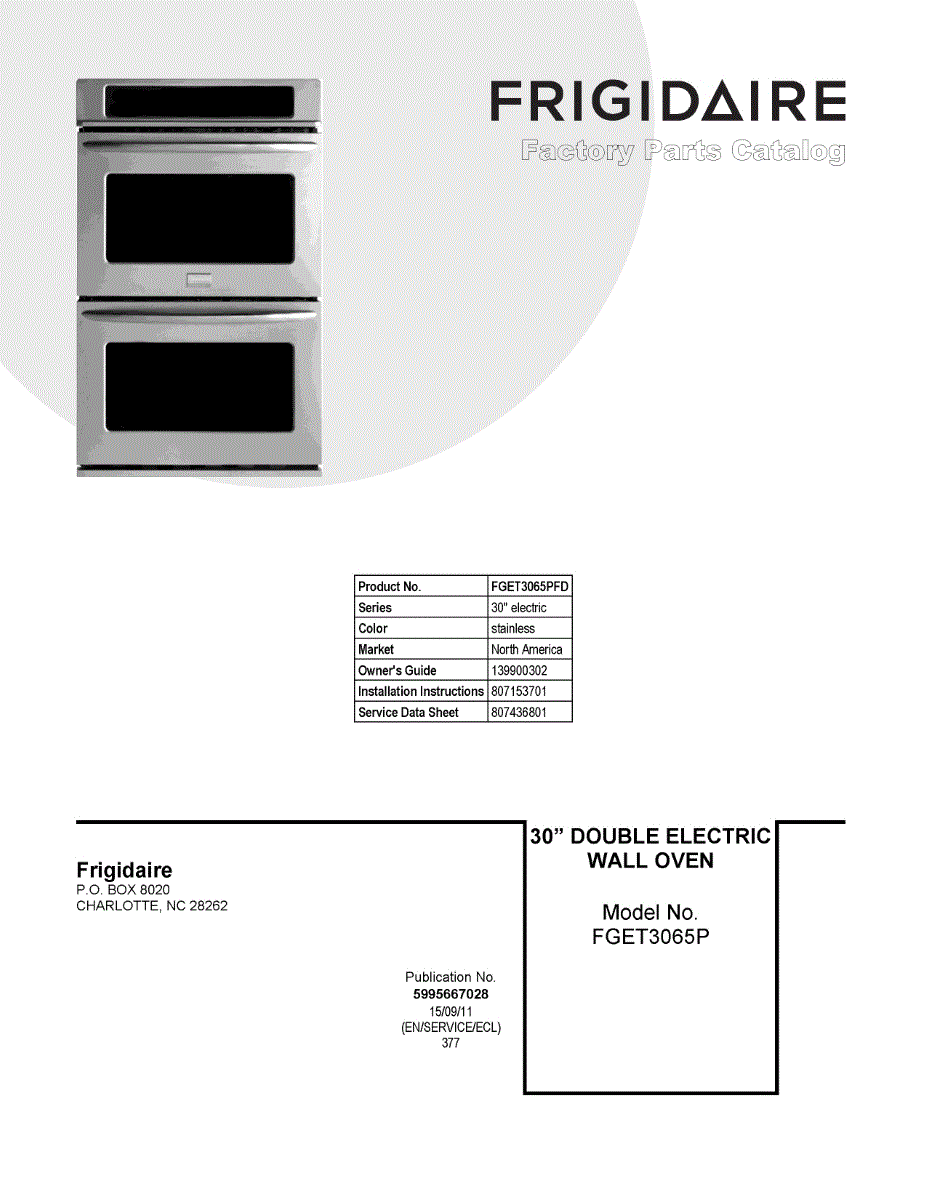 FRIGIDAIRE
Factory Parts Catalog

| Product No. | FGET3065PFD |
|---|---|
| Series | 30" electric |
| Color | stainless |
| Market | North America |
| Owner's Guide | 139900302 |
| Installation Instructions | 807153701 |
| Service Data Sheet | 807436801 |

Frigidaire
P.O. BOX 8020
CHARLOTTE, NC 28262

Publication No.
5995667028
15/09/11
(EN/SERVICE/ECL)
377

30" DOUBLE ELECTRIC WALL OVEN

Model No.
FGET3065P